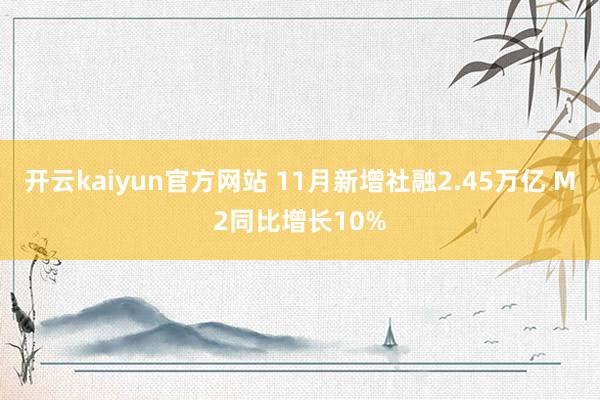 开云kaiyun官方网站 11月新增社融2.45万亿 M2同比增长10%